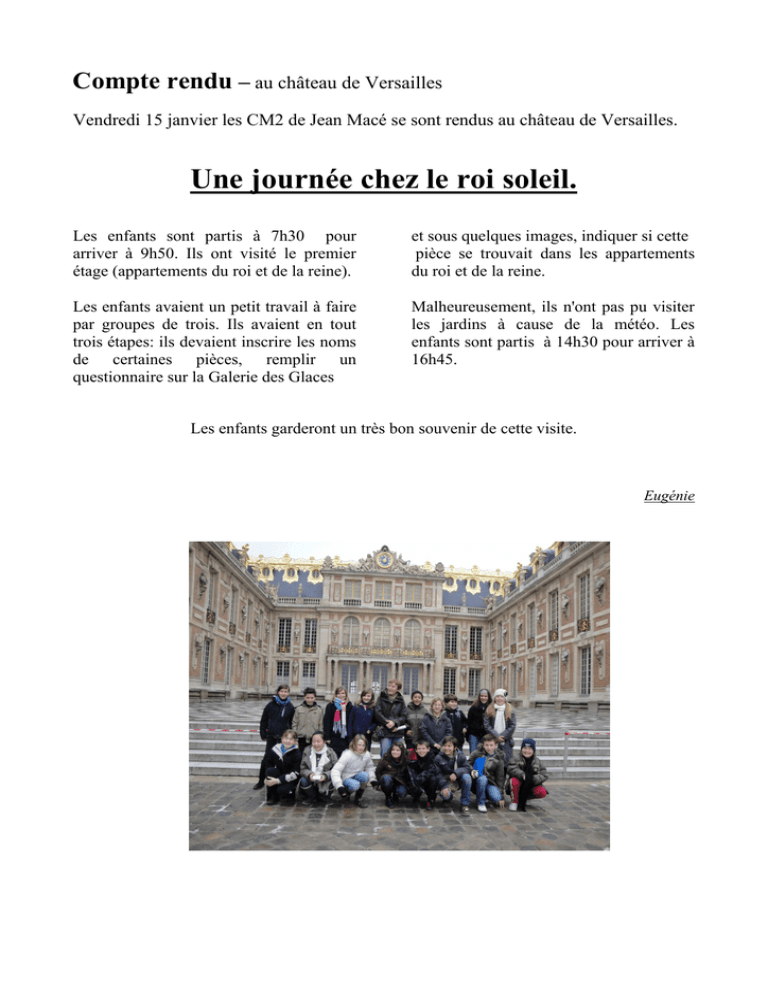 Compte rendu – au château de Versailles

Vendredi 15 janvier les CM2 de Jean Macé se sont rendus au château de Versailles.

Une journée chez le roi soleil.

Les enfants sont partis à 7h30 pour arriver à 9h50. Ils ont visité le premier étage (appartements du roi et de la reine).

Les enfants avaient un petit travail à faire par groupes de trois. Ils avaient en tout trois étapes: ils devaient inscrire les noms de certaines pièces, remplir un questionnaire sur la Galerie des Glaces et sous quelques images, indiquer si cette pièce se trouvait dans les appartements du roi et de la reine.

Malheureusement, ils n'ont pas pu visiter les jardins à cause de la météo. Les enfants sont partis à 14h30 pour arriver à 16h45.

Les enfants garderont un très bon souvenir de cette visite.

Eugénie